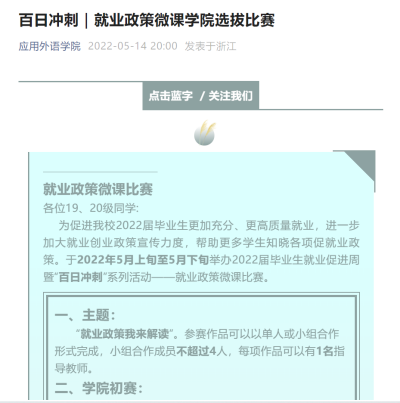 百日冲刺｜就业政策微课学院选拔比赛

应用外语学院 2022-05-14 20:00 发表于浙江

点击蓝字 / 关注我们

就业政策微课比赛

各位19、20级同学:

为促进我校2022届毕业生更加充分、更高质量就业，进一步加大就业创业政策宣传力度，帮助更多学生知晓各项促就业政策。于2022年5月上旬至5月下旬举办2022届毕业生就业促进周暨“百日冲刺”系列活动——就业政策微课比赛。

一、主题：

“就业政策我来解读”。参赛作品可以以单人或小组合作形式完成，小组合作成员不超过4人，每项作品可以有1名指导教师。

二、学院初赛：